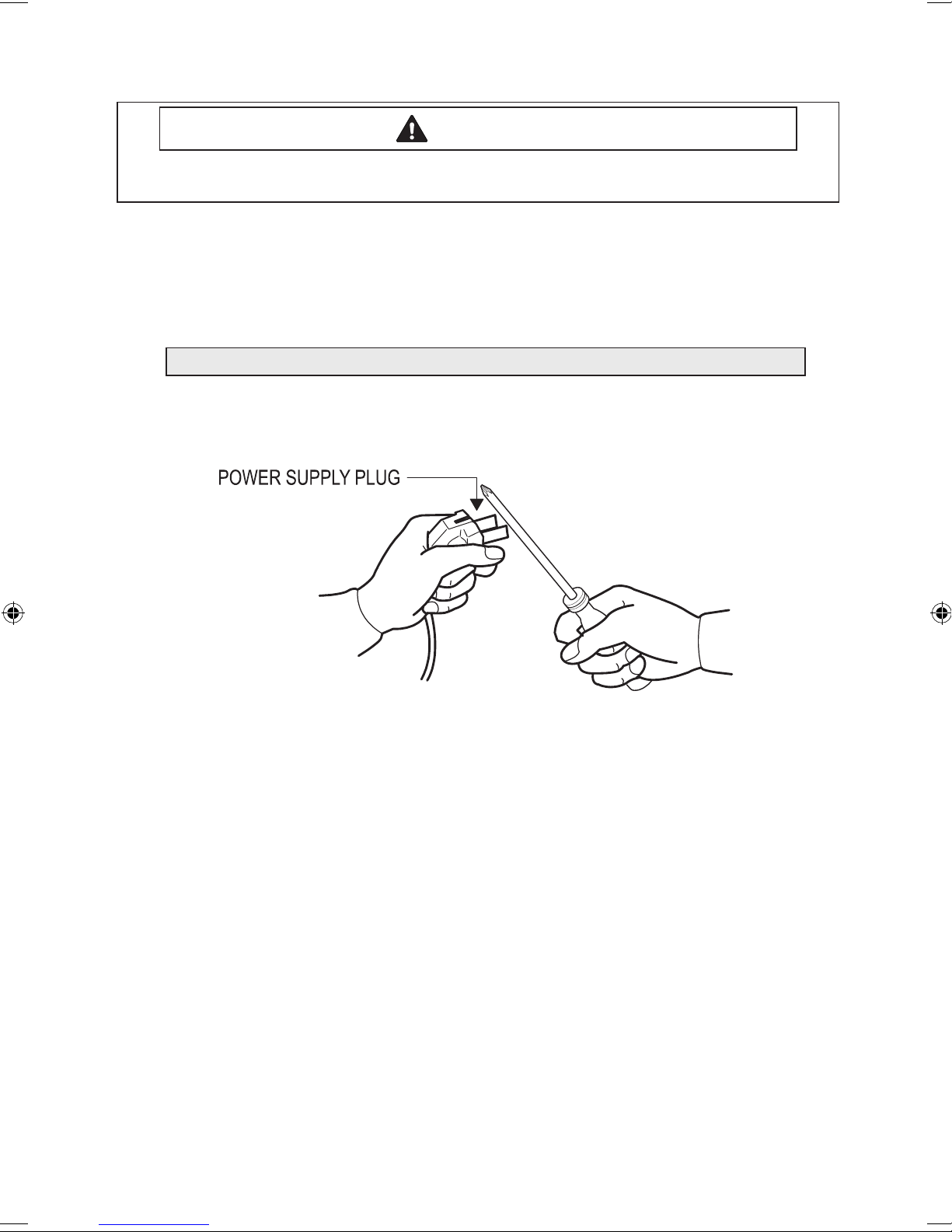 POWER SUPPLY PLUG